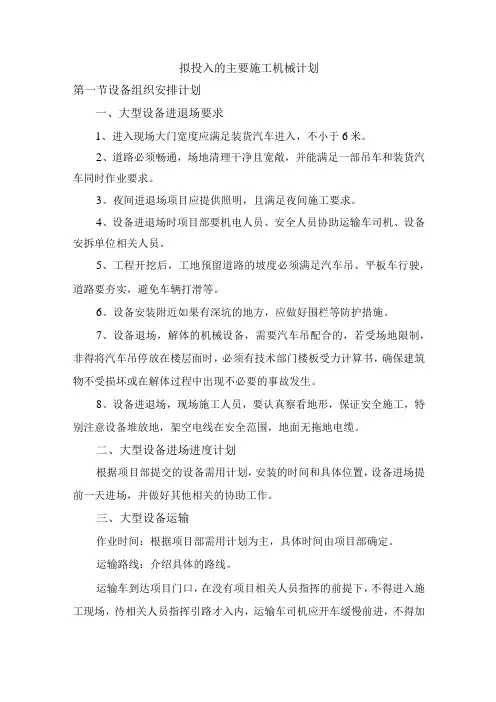 拟投入的主要施工机械计划

第一节设备组织安排计划

一、大型设备进退场要求

1、进入现场大门宽度应满足装货汽车进入，不小于6米。

2、道路必须畅通，场地清理干净且宽敞，并能满足一部吊车和装货汽车同时作业要求。

3、夜间进退场项目应提供照明，且满足夜间施工要求。

4、设备进退场时项目部要机电人员、安全人员协助运输车司机、设备安拆单位相关人员。

5、工程开挖后，工地预留道路的坡度必须满足汽车吊、平板车行驶，道路要夯实，避免车辆打滑等。

6、设备安装附近如果有深坑的地方，应做好围栏等防护措施。

7、设备退场，解体的机械设备，需要汽车吊配合的，若受场地限制，非得将汽车吊停放在楼层面时，必须有技术部门楼板受力计算书，确保建筑物不受损坏或在解体过程中出现不必要的事故发生。

8、设备进退场，现场施工人员，要认真察看地形，保证安全施工，特别注意设备堆放地，架空电线在安全范围，地面无拖地电缆。

二、大型设备进场进度计划

根据项目部提交的设备需用计划，安装的时间和具体位置，设备进场提前一天进场，并做好其他相关的协助工作。

三、大型设备运输

作业时间：根据项目部需用计划为主，具体时间由项目部确定。

运输路线：介绍具体的路线。

运输车到达项目门口，在没有项目相关人员指挥的前提下，不得进入施工现场，待相关人员指挥引路才入内，运输车司机应开车缓慢前进，不得加